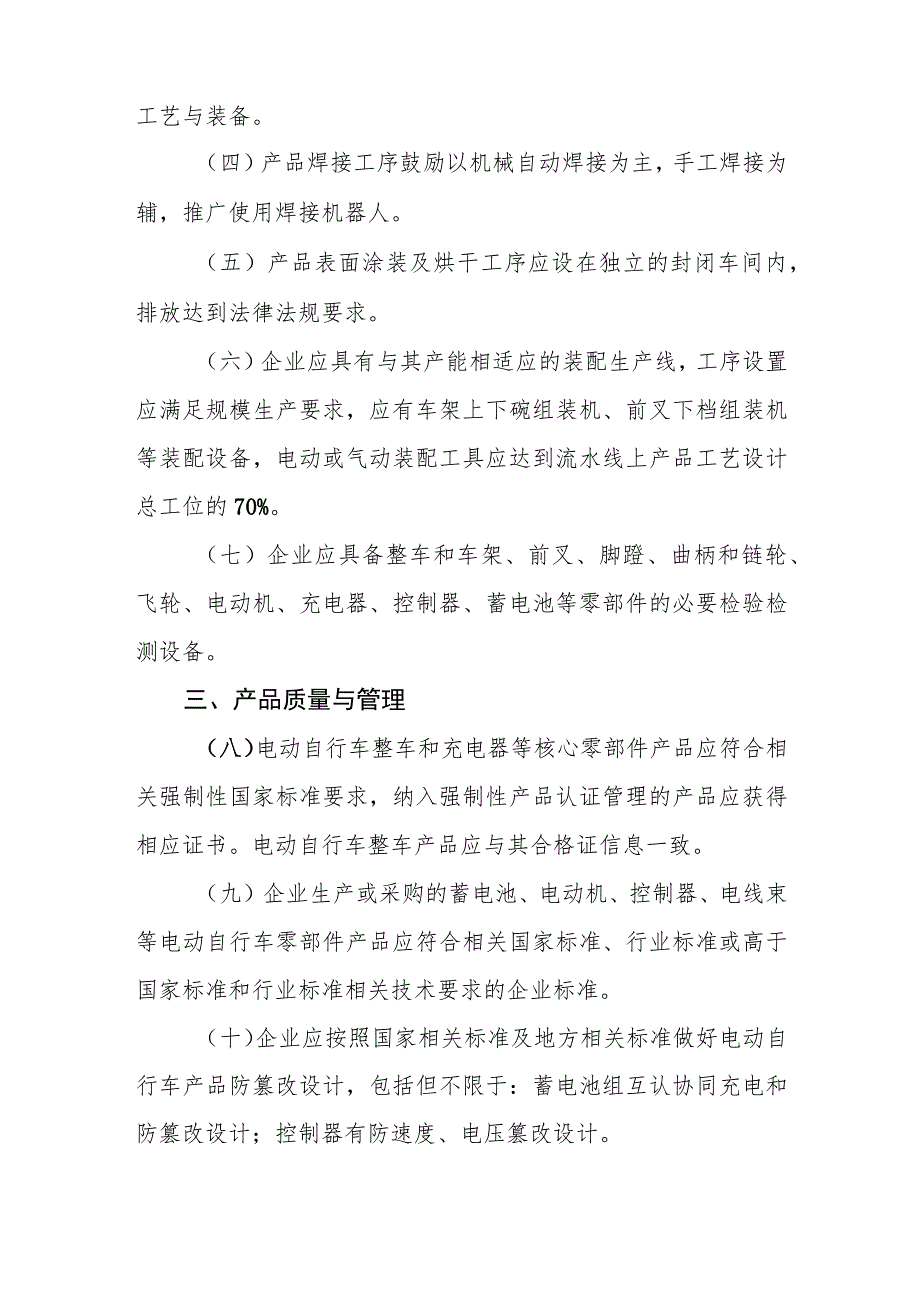 工艺与装备。

（四）产品焊接工序鼓励以机械自动焊接为主，手工焊接为辅，推广使用焊接机器人。

（五）产品表面涂装及烘干工序应设在独立的封闭车间内，排放达到法律法规要求。

（六）企业应具有与其产能相适应的装配生产线，工序设置应满足规模生产要求，应有车架上下碗组装机、前叉下档组装机等装配设备，电动或气动装配工具应达到流水线上产品工艺设计总工位的70%。

（七）企业应具备整车和车架、前叉、脚蹬、曲柄和链轮、飞轮、电动机、充电器、控制器、蓄电池等零部件的必要检验检测设备。

三、产品质量与管理

（八）电动自行车整车和充电器等核心零部件产品应符合相关强制性国家标准要求，纳入强制性产品认证管理的产品应获得相应证书。电动自行车整车产品应与其合格证信息一致。

（九）企业生产或采购的蓄电池、电动机、控制器、电线束等电动自行车零部件产品应符合相关国家标准、行业标准或高于国家标准和行业标准相关技术要求的企业标准。

（十）企业应按照国家相关标准及地方相关标准做好电动自行车产品防篡改设计，包括但不限于：蓄电池组互认协同充电和防篡改设计；控制器有防速度、电压篡改设计。